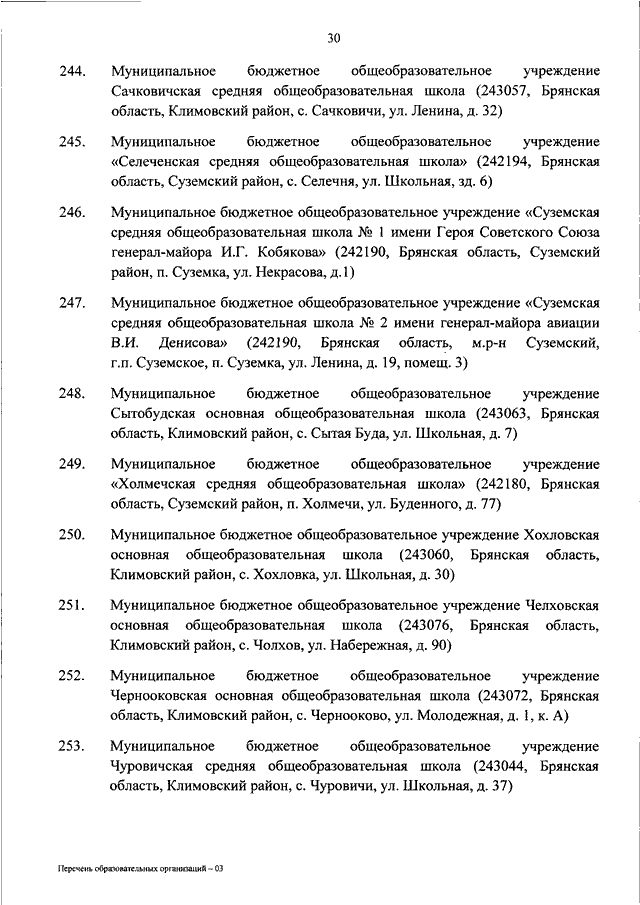 30

244. Муниципальное бюджетное общеобразовательное учреждение Сачковичская средняя общеобразовательная школа (243057, Брянская область, Климовский район, с. Сачковичи, ул. Ленина, д. 32)

245. Муниципальное бюджетное общеобразовательное учреждение «Селеченская средняя общеобразовательная школа» (242194, Брянская область, Суземский район, с. Селечня, ул. Школьная, зд. 6)

246. Муниципальное бюджетное общеобразовательное учреждение «Суземская средняя общеобразовательная школа № 1 имени Героя Советского Союза генерал-майора И.Г. Кобякова» (242190, Брянская область, Суземский район, п. Суземка, ул. Некрасова, д.1)

247. Муниципальное бюджетное общеобразовательное учреждение «Суземская средняя общеобразовательная школа № 2 имени генерал-майора авиации В.И. Денисова» (242190, Брянская область, м.р-н Суземский, г.п. Суземское, п. Суземка, ул. Ленина, д. 19, помещ. 3)

248. Муниципальное бюджетное общеобразовательное учреждение Сытобудская основная общеобразовательная школа (243063, Брянская область, Климовский район, с. Сытая Буда, ул. Школьная, д. 7)

249. Муниципальное бюджетное общеобразовательное учреждение «Холмечская средняя общеобразовательная школа» (242180, Брянская область, Суземский район, п. Холмечи, ул. Буденного, д. 77)

250. Муниципальное бюджетное общеобразовательное учреждение Хохловская основная общеобразовательная школа (243060, Брянская область, Климовский район, с. Хохловка, ул. Школьная, д. 30)

251. Муниципальное бюджетное общеобразовательное учреждение Челховская основная общеобразовательная школа (243076, Брянская область, Климовский район, с. Чолхов, ул. Набережная, д. 90)

252. Муниципальное бюджетное общеобразовательное учреждение Чернооковская основная общеобразовательная школа (243072, Брянская область, Климовский район, с. Чернооково, ул. Молодежная, д. 1, к. А)

253. Муниципальное бюджетное общеобразовательное учреждение Чуровичская средняя общеобразовательная школа (243044, Брянская область, Климовский район, с. Чуровичи, ул. Школьная, д. 37)

Перечень образовательных организаций – 03